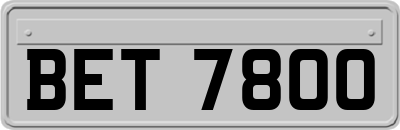 BET 7800